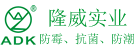 ®
ADK
隆威实业
防霉、抗菌、防潮